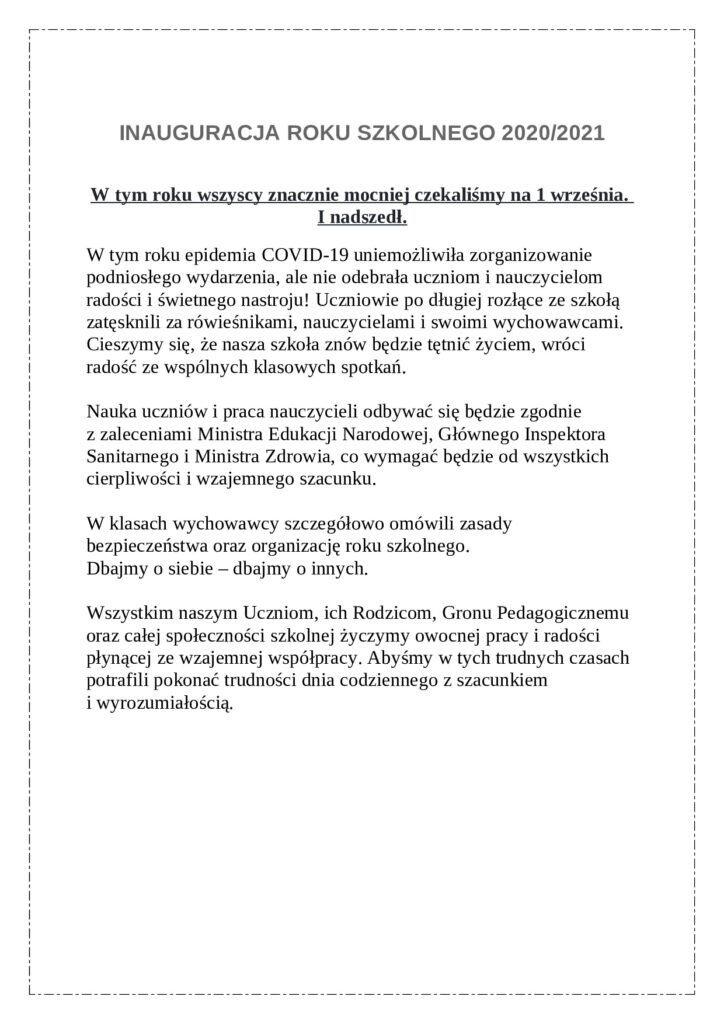 INAUGURACJA ROKU SZKOLNEGO 2020/2021

W tym roku wszyscy znacznie mocniej czekaliśmy na 1 września. I nadszedł.

W tym roku epidemia COVID-19 uniemożliwiła zorganizowanie podniosłego wydarzenia, ale nie odebrała uczniom i nauczycielom radości i świetnego nastroju! Uczniowie po długiej rozłące ze szkołą zatęsknili za rówieśnikami, nauczycielami i swoimi wychowawcami. Cieszymy się, że nasza szkoła znów będzie tętnić życiem, wróci radość ze wspólnych klasowych spotkań.

Nauka uczniów i praca nauczycieli odbywać się będzie zgodnie z zaleceniami Ministra Edukacji Narodowej, Głównego Inspektora Sanitarnego i Ministra Zdrowia, co wymagać będzie od wszystkich cierpliwości i wzajemnego szacunku.

W klasach wychowawcy szczegółowo omówili zasady bezpieczeństwa oraz organizację roku szkolnego.
Dbajmy o siebie – dbajmy o innych.

Wszystkim naszym Uczniom, ich Rodzicom, Gronu Pedagogicznemu oraz całej społeczności szkolnej życzymy owocnej pracy i radości płynącej ze wzajemnej współpracy. Abyśmy w tych trudnych czasach potrafili pokonać trudności dnia codziennego z szacunkiem i wyrozumiałością.